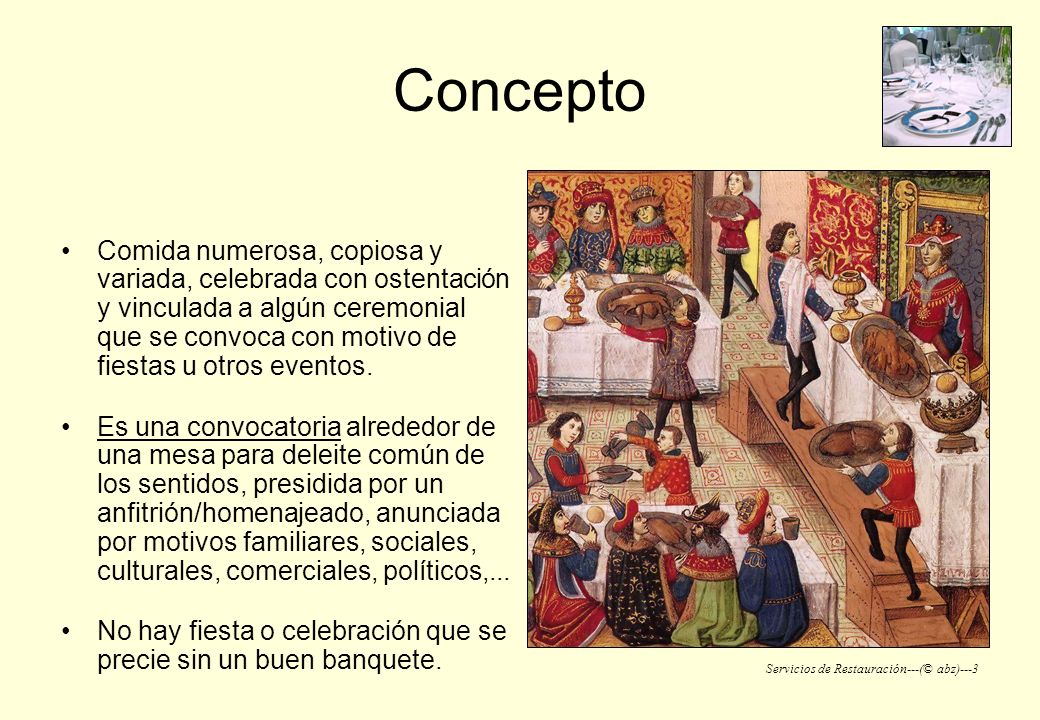 Concepto

• Comida numerosa, copiosa y variada, celebrada con ostentación y vinculada a algún ceremonial que se convoca con motivo de fiestas u otros eventos.

• Es una convocatoria alrededor de una mesa para deleite común de los sentidos, presidida por un anfitrión/homenajeado, anunciada por motivos familiares, sociales, culturales, comerciales, políticos,...

• No hay fiesta o celebración que se precie sin un buen banquete.

Servicios de Restauración---(© abz)---3